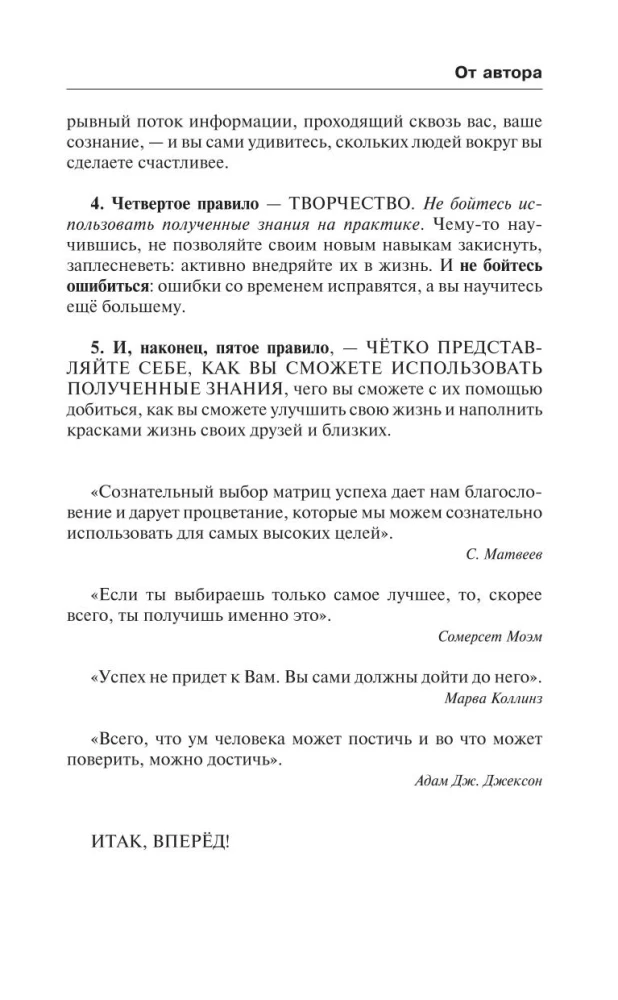 От автора

рывный поток информации, проходящий сквозь вас, ваше сознание, — и вы сами удивитесь, скольких людей вокруг вы сделаете счастливее.

4. Четвертое правило — ТВОРЧЕСТВО. Не бойтесь использовать полученные знания на практике. Чему-то научившись, не позволяйте своим новым навыкам закиснуть, заплесневеть: активно внедряйте их в жизнь. И не бойтесь ошибиться: ошибки со временем исправятся, а вы научитесь ещё большему.

5. И, наконец, пятое правило, — ЧЁТКО ПРЕДСТАВЛЯЙТЕ СЕБЕ, КАК ВЫ СМОЖЕТЕ ИСПОЛЬЗОВАТЬ ПОЛУЧЕННЫЕ ЗНАНИЯ, чего вы сможете с их помощью добиться, как вы сможете улучшить свою жизнь и наполнить красками жизнь своих друзей и близких.

«Сознательный выбор матриц успеха дает нам благословение и дарует процветание, которые мы можем сознательно использовать для самых высоких целей».

С. Матвеев

«Если ты выбираешь только самое лучшее, то, скорее всего, ты получишь именно это».

Сомерсет Моэм

«Успех не придет к Вам. Вы сами должны дойти до него».

Марва Коллинз

«Всего, что ум человека может постичь и во что может поверить, можно достичь».

Адам Дж. Джексон

ИТАК, ВПЕРЁД!